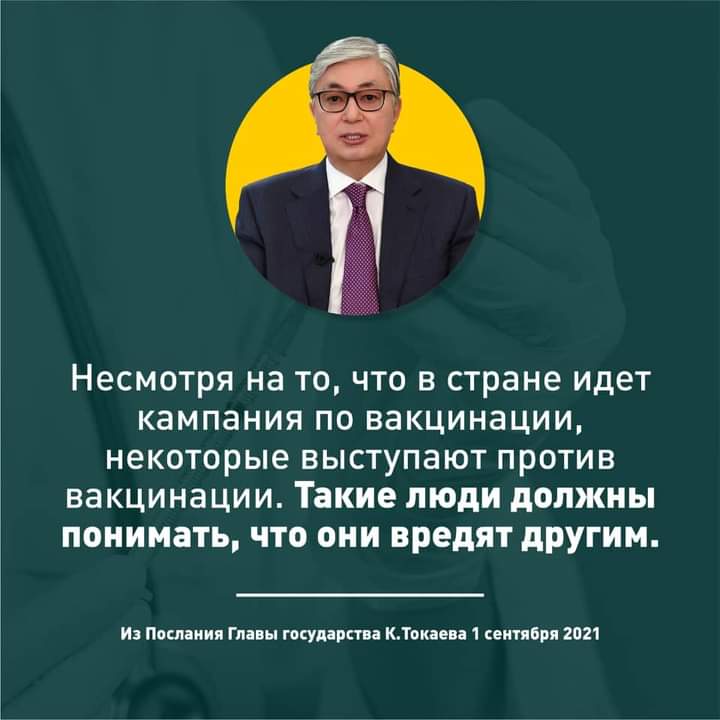 Несмотря на то, что в стране идет кампания по вакцинации, некоторые выступают против вакцинации. Такие люди должны понимать, что они вредят другим.

Из Послания Главы государства К.Токаева 1 сентября 2021